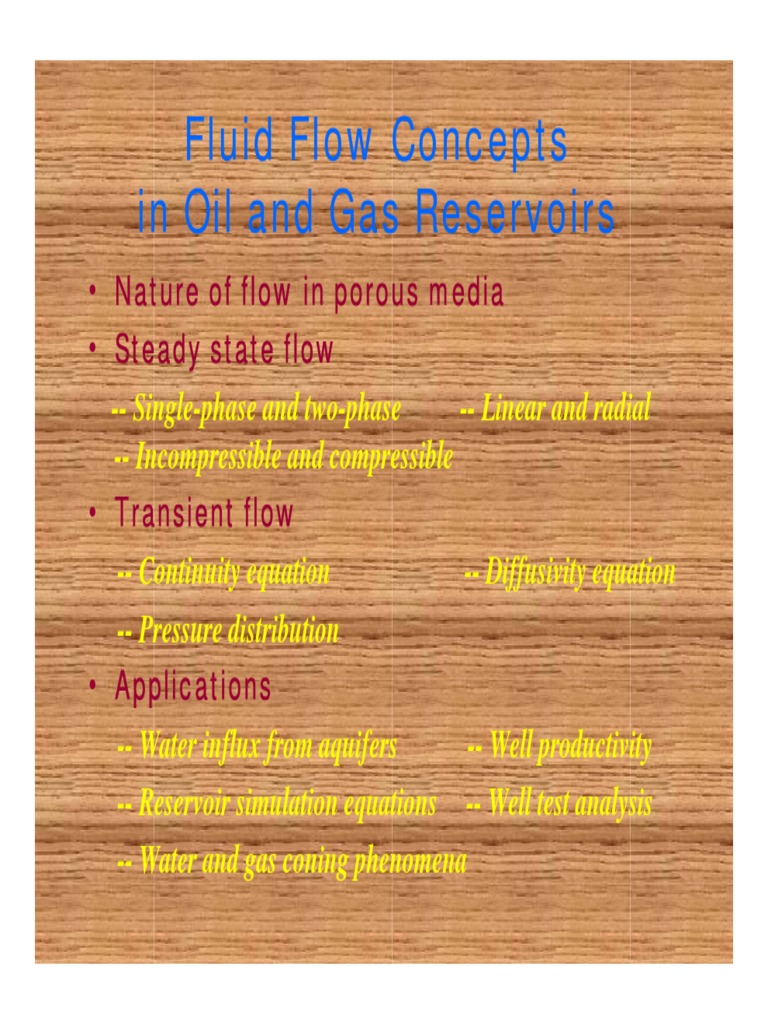 Fluid Flow Concepts in Oil and Gas Reservoirs

• Nature of flow in porous media
• Steady state flow
-- Single-phase and two-phase -- Linear and radial
-- Incompressible and compressible
• Transient flow
-- Continuity equation -- Diffusivity equation
-- Pressure distribution
• Applications
-- Water influx from aquifers -- Well productivity
-- Reservoir simulation equations -- Well test analysis
-- Water and gas coning phenomena